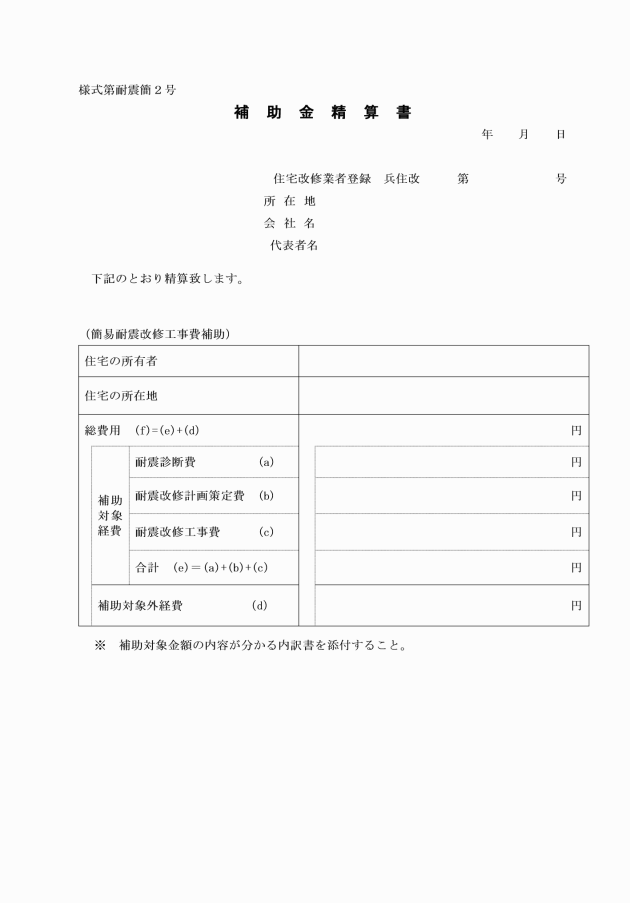 様式第耐震簡２号

補 助 金 精 算 書

年 月 日

住宅改修業者登録 兵住改 第 号
所 在 地
会 社 名
代表者名

下記のとおり精算致します。

（簡易耐震改修工事費補助）

| 住宅の所有者 | | |
|---|---|---|
| 住宅の所在地 | | |
| 総費用 (f)＝(e)＋(d) | | 円 |
| 補助対象経費 | 耐震診断費 (a) | 円 |
| | 耐震改修計画策定費 (b) | 円 |
| | 耐震改修工事費 (c) | 円 |
| | 合計 (e)＝(a)＋(b)＋(c) | 円 |
| 補助対象外経費 (d) | | 円 |

※ 補助対象金額の内容が分かる内訳書を添付すること。